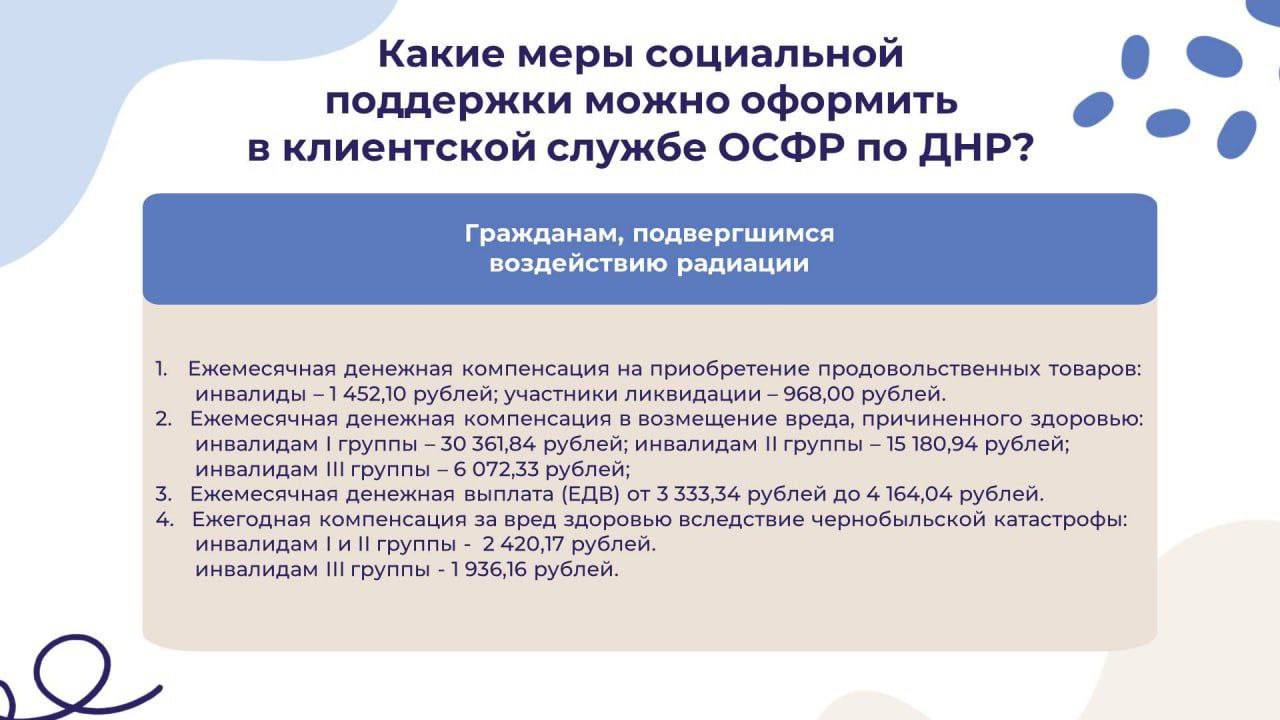 Какие меры социальной поддержки можно оформить в клиентской службе ОСФР по ДНР?

Гражданам, подвергшимся воздействию радиации

1. Ежемесячная денежная компенсация на приобретение продовольственных товаров: инвалиды – 1 452,10 рублей; участники ликвидации – 968,00 рублей.
2. Ежемесячная денежная компенсация в возмещение вреда, причиненного здоровью: инвалидам I группы – 30 361,84 рублей; инвалидам II группы – 15 180,94 рублей; инвалидам III группы – 6 072,33 рублей;
3. Ежемесячная денежная выплата (ЕДВ) от 3 333,34 рублей до 4 164,04 рублей.
4. Ежегодная компенсация за вред здоровью вследствие чернобыльской катастрофы: инвалидам I и II группы - 2 420,17 рублей. инвалидам III группы - 1 936,16 рублей.